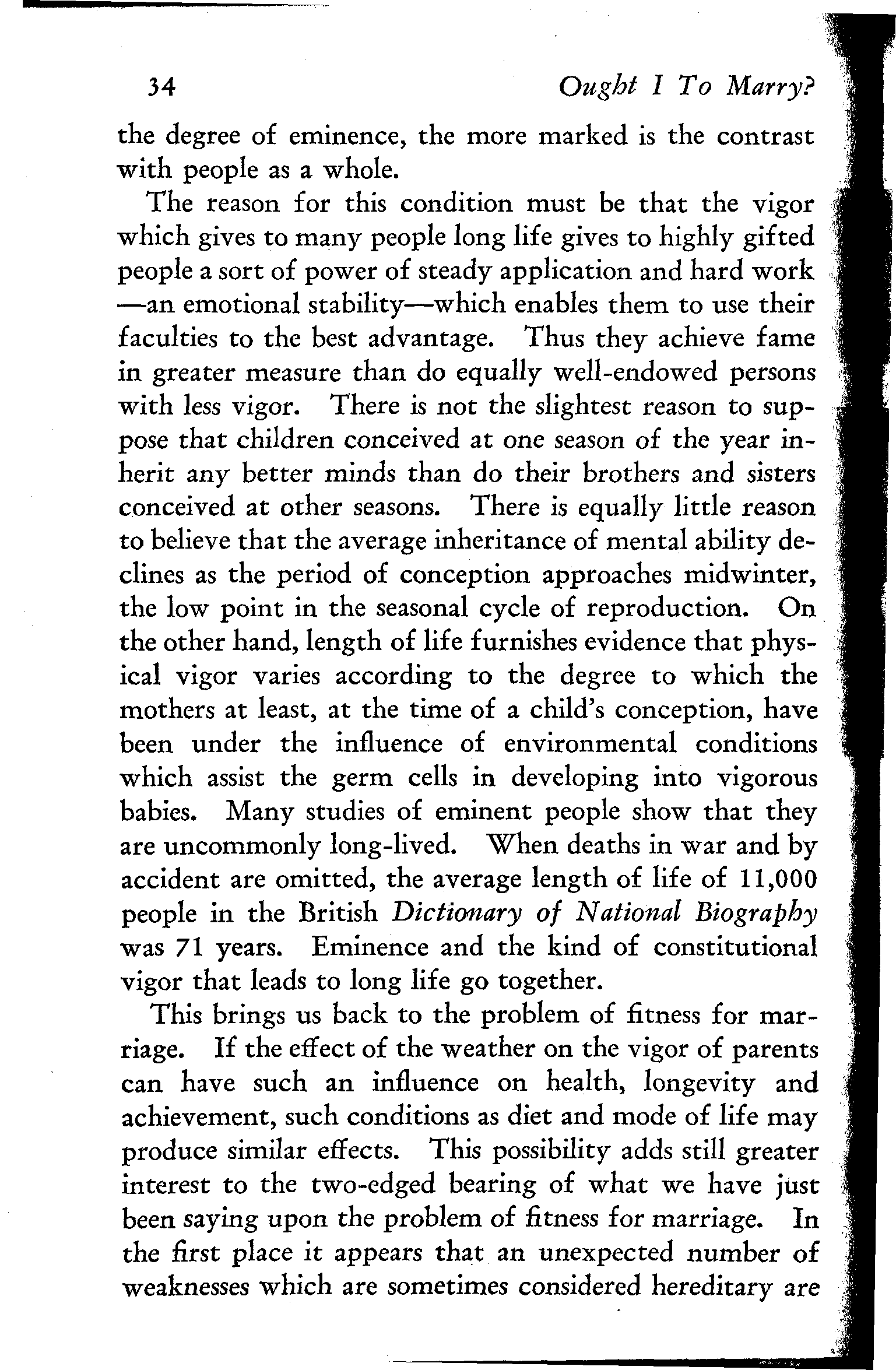 34 Ought I To Marry?

the degree of eminence, the more marked is the contrast with people as a whole.

The reason for this condition must be that the vigor which gives to many people long life gives to highly gifted people a sort of power of steady application and hard work —an emotional stability—which enables them to use their faculties to the best advantage. Thus they achieve fame in greater measure than do equally well-endowed persons with less vigor. There is not the slightest reason to suppose that children conceived at one season of the year inherit any better minds than do their brothers and sisters conceived at other seasons. There is equally little reason to believe that the average inheritance of mental ability declines as the period of conception approaches midwinter, the low point in the seasonal cycle of reproduction. On the other hand, length of life furnishes evidence that physical vigor varies according to the degree to which the mothers at least, at the time of a child's conception, have been under the influence of environmental conditions which assist the germ cells in developing into vigorous babies. Many studies of eminent people show that they are uncommonly long-lived. When deaths in war and by accident are omitted, the average length of life of 11,000 people in the British Dictionary of National Biography was 71 years. Eminence and the kind of constitutional vigor that leads to long life go together.

This brings us back to the problem of fitness for marriage. If the effect of the weather on the vigor of parents can have such an influence on health, longevity and achievement, such conditions as diet and mode of life may produce similar effects. This possibility adds still greater interest to the two-edged bearing of what we have just been saying upon the problem of fitness for marriage. In the first place it appears that an unexpected number of weaknesses which are sometimes considered hereditary are